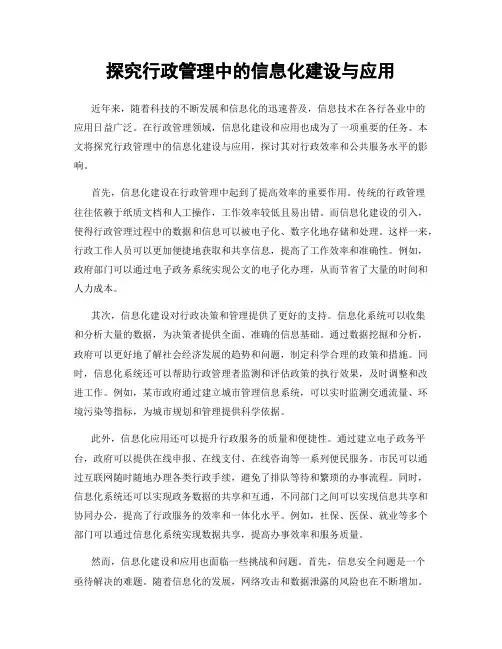 探究行政管理中的信息化建设与应用

近年来，随着科技的不断发展和信息化的迅速普及，信息技术在各行各业中的应用日益广泛。在行政管理领域，信息化建设和应用也成为了一项重要的任务。本文将探究行政管理中的信息化建设与应用，探讨其对行政效率和公共服务水平的影响。

首先，信息化建设在行政管理中起到了提高效率的重要作用。传统的行政管理往往依赖于纸质文档和人工操作，工作效率较低且易出错。而信息化建设的引入，使得行政管理过程中的数据和信息可以被电子化、数字化地存储和处理。这样一来，行政工作人员可以更加便捷地获取和共享信息，提高了工作效率和准确性。例如，政府部门可以通过电子政务系统实现公文的电子化办理，从而节省了大量的时间和人力成本。

其次，信息化建设对行政决策和管理提供了更好的支持。信息化系统可以收集和分析大量的数据，为决策者提供全面、准确的信息基础。通过数据挖掘和分析，政府可以更好地了解社会经济发展的趋势和问题，制定科学合理的政策和措施。同时，信息化系统还可以帮助行政管理者监测和评估政策的执行效果，及时调整和改进工作。例如，某市政府通过建立城市管理信息系统，可以实时监测交通流量、环境污染等指标，为城市规划和管理提供科学依据。

此外，信息化应用还可以提升行政服务的质量和便捷性。通过建立电子政务平台，政府可以提供在线申报、在线支付、在线咨询等一系列便民服务。市民可以通过互联网随时随地办理各类行政手续，避免了排队等待和繁琐的办事流程。同时，信息化系统还可以实现政务数据的共享和互通，不同部门之间可以实现信息共享和协同办公，提高了行政服务的效率和一体化水平。例如，社保、医保、就业等多个部门可以通过信息化系统实现数据共享，提高办事效率和服务质量。

然而，信息化建设和应用也面临一些挑战和问题。首先，信息安全问题是一个亟待解决的难题。随着信息化的发展，网络攻击和数据泄露的风险也在不断增加。